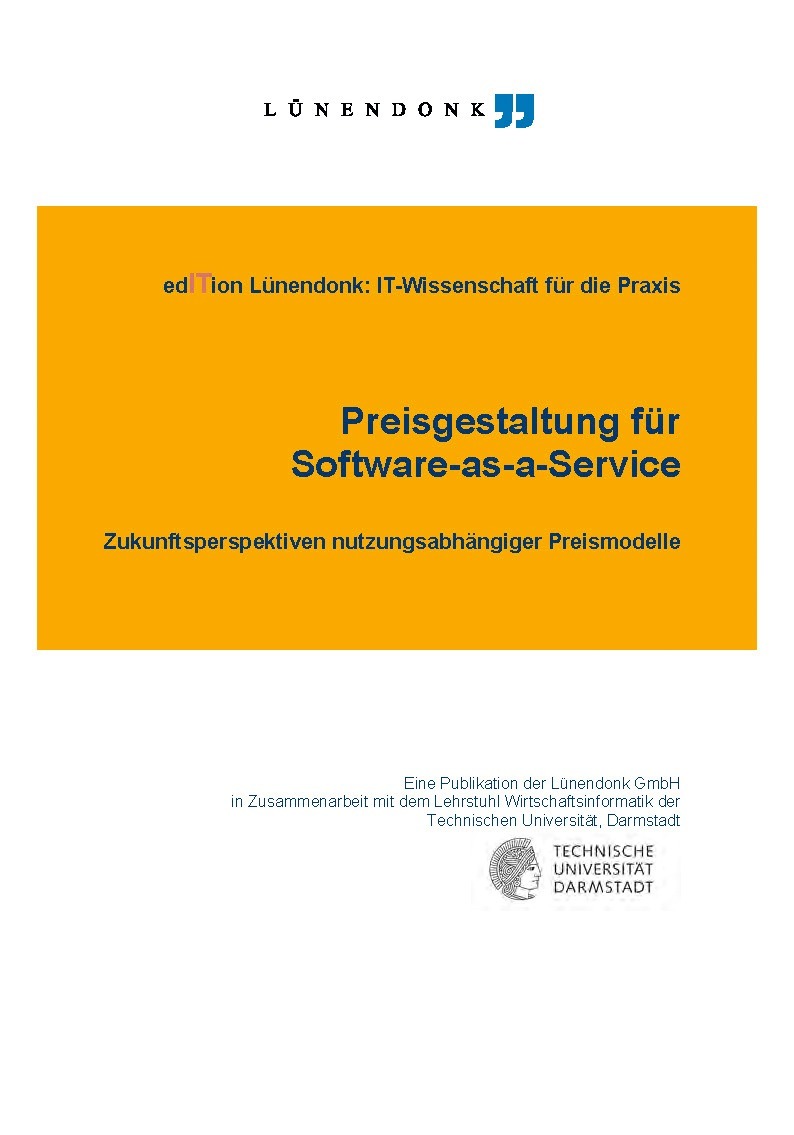 LÜNENDONK

edITion Lünendonk: IT-Wissenschaft für die Praxis

Preisgestaltung für Software-as-a-Service

Zukunftsperspektiven nutzungsabhängiger Preismodelle

Eine Publikation der Lünendonk GmbH in Zusammenarbeit mit dem Lehrstuhl Wirtschaftsinformatik der Technischen Universität, Darmstadt

TECHNISCHE UNIVERSITÄT DARMSTADT